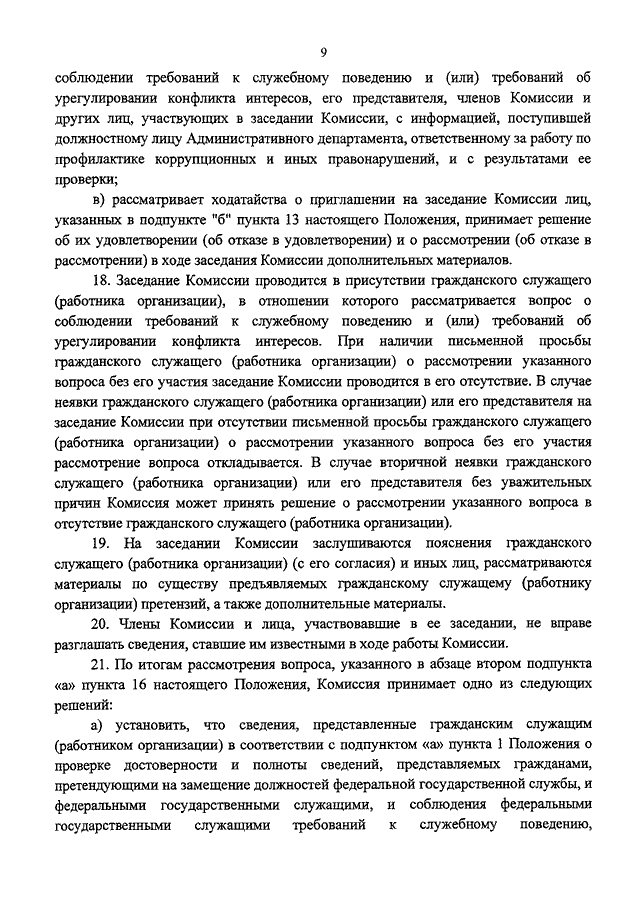 9

соблюдении требований к служебному поведению и (или) требований об урегулировании конфликта интересов, его представителя, членов Комиссии и других лиц, участвующих в заседании Комиссии, с информацией, поступившей должностному лицу Административного департамента, ответственному за работу по профилактике коррупционных и иных правонарушений, и с результатами ее проверки;

в) рассматривает ходатайства о приглашении на заседание Комиссии лиц, указанных в подпункте "б" пункта 13 настоящего Положения, принимает решение об их удовлетворении (об отказе в удовлетворении) и о рассмотрении (об отказе в рассмотрении) в ходе заседания Комиссии дополнительных материалов.

18. Заседание Комиссии проводится в присутствии гражданского служащего (работника организации), в отношении которого рассматривается вопрос о соблюдении требований к служебному поведению и (или) требований об урегулировании конфликта интересов. При наличии письменной просьбы гражданского служащего (работника организации) о рассмотрении указанного вопроса без его участия заседание Комиссии проводится в его отсутствие. В случае неявки гражданского служащего (работника организации) или его представителя на заседание Комиссии при отсутствии письменной просьбы гражданского служащего (работника организации) о рассмотрении указанного вопроса без его участия рассмотрение вопроса откладывается. В случае вторичной неявки гражданского служащего (работника организации) или его представителя без уважительных причин Комиссия может принять решение о рассмотрении указанного вопроса в отсутствие гражданского служащего (работника организации).

19. На заседании Комиссии заслушиваются пояснения гражданского служащего (работника организации) (с его согласия) и иных лиц, рассматриваются материалы по существу предъявляемых гражданскому служащему (работнику организации) претензий, а также дополнительные материалы.

20. Члены Комиссии и лица, участвовавшие в ее заседании, не вправе разглашать сведения, ставшие им известными в ходе работы Комиссии.

21. По итогам рассмотрения вопроса, указанного в абзаце втором подпункта «а» пункта 16 настоящего Положения, Комиссия принимает одно из следующих решений:

а) установить, что сведения, представленные гражданским служащим (работником организации) в соответствии с подпунктом «а» пункта 1 Положения о проверке достоверности и полноты сведений, представляемых гражданами, претендующими на замещение должностей федеральной государственной службы, и федеральными государственными служащими, и соблюдения федеральными государственными служащими требований к служебному поведению,